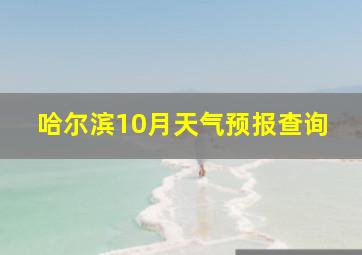 哈尔滨10月天气预报查询